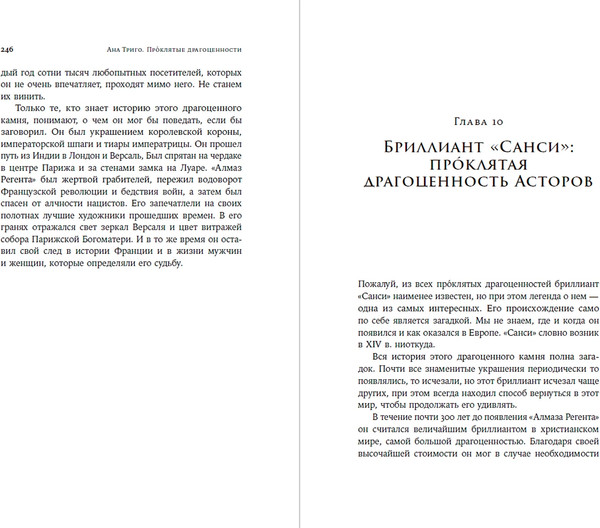 246 Ана Триго. Прóклятые драгоценности

дый год сотни тысяч любопытных посетителей, которых он не очень впечатляет, проходят мимо него. Не станем их винить.

Только те, кто знает историю этого драгоценного камня, понимают, о чем он мог бы поведать, если бы заговорил. Он был украшением королевской короны, императорской шпаги и тиары императрицы. Он прошел путь из Индии в Лондон и Версаль, Был спрятан на чердаке в центре Парижа и за стенами замка на Луаре. «Алмаз Регента» был жертвой грабителей, пережил водоворот Французской революции и бедствия войн, а затем был спасен от алчности нацистов. Его запечатлели на своих полотнах лучшие художники прошедших времен. В его гранях отражался свет зеркал Версаля и цвет витражей собора Парижской Богоматери. И в то же время он оставил свой след в истории Франции и в жизни мужчин и женщин, которые определяли его судьбу.

Глава 10

Бриллиант «Санси»: прóклятая драгоценность Асторов

Пожалуй, из всех прóклятых драгоценностей бриллиант «Санси» наименее известен, но при этом легенда о нем — одна из самых интересных. Его происхождение само по себе является загадкой. Мы не знаем, где и когда он появился и как оказался в Европе. «Санси» словно возник в XIV в. ниоткуда.

Вся история этого драгоценного камня полна загадок. Почти все знаменитые украшения периодически то появлялись, то исчезали, но этот бриллиант исчезал чаще других, при этом всегда находил способ вернуться в этот мир, чтобы продолжать его удивлять.

В течение почти 300 лет до появления «Алмаза Регента» он считался величайшим бриллиантом в христианском мире, самой большой драгоценностью. Благодаря своей высочайшей стоимости он мог в случае необходимости